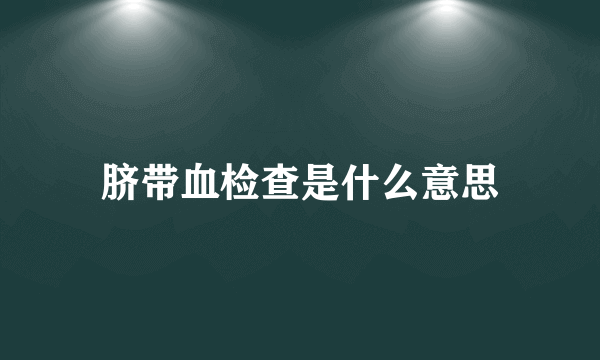 脐带血检查是什么意思